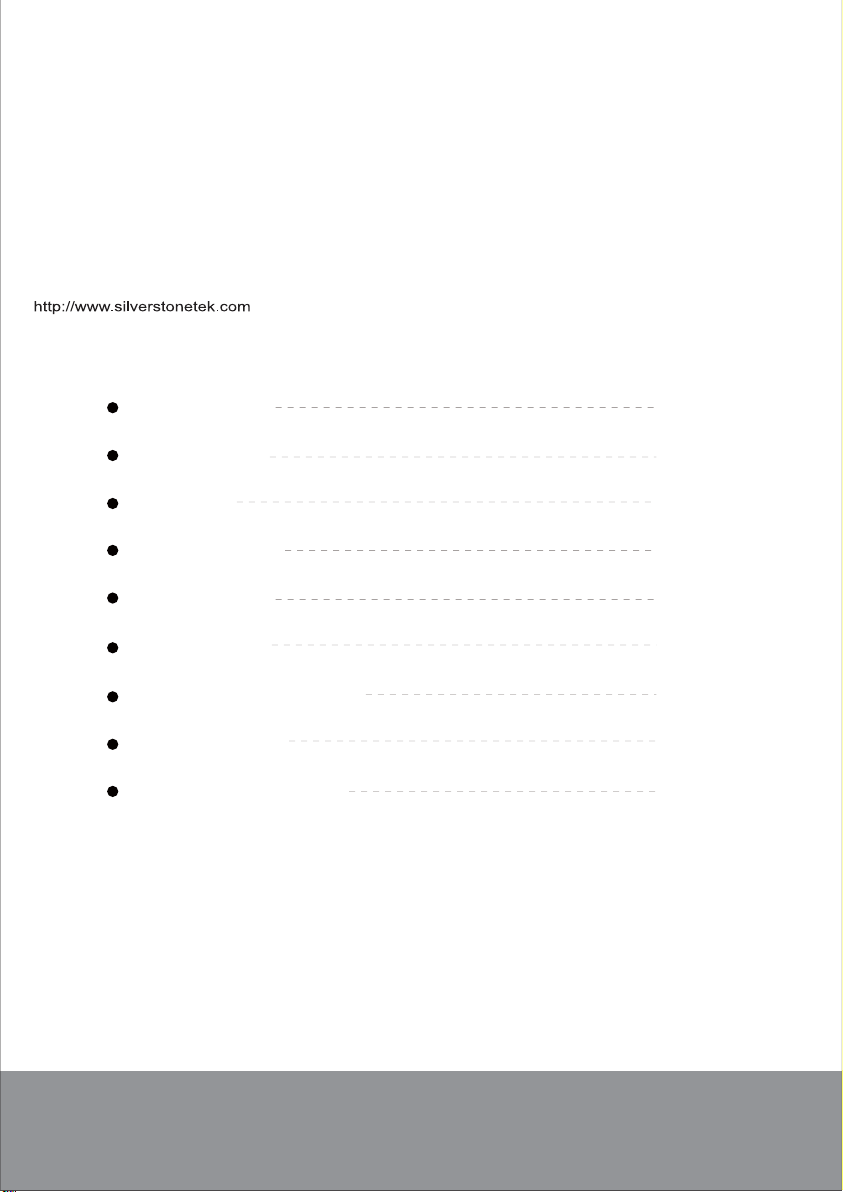 http://www.silverstonetek.com